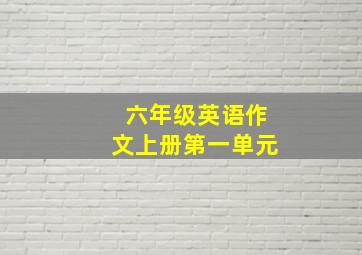 六年级英语作文上册第一单元